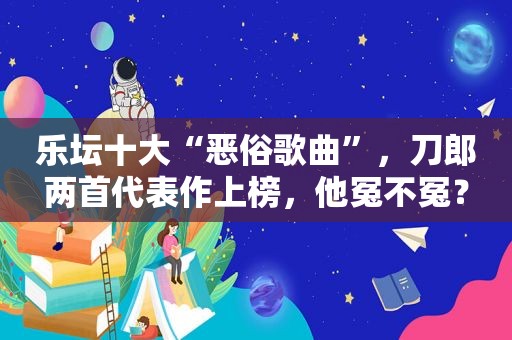 乐坛十大“恶俗歌曲”，刀郎两首代表作上榜，他冤不冤？